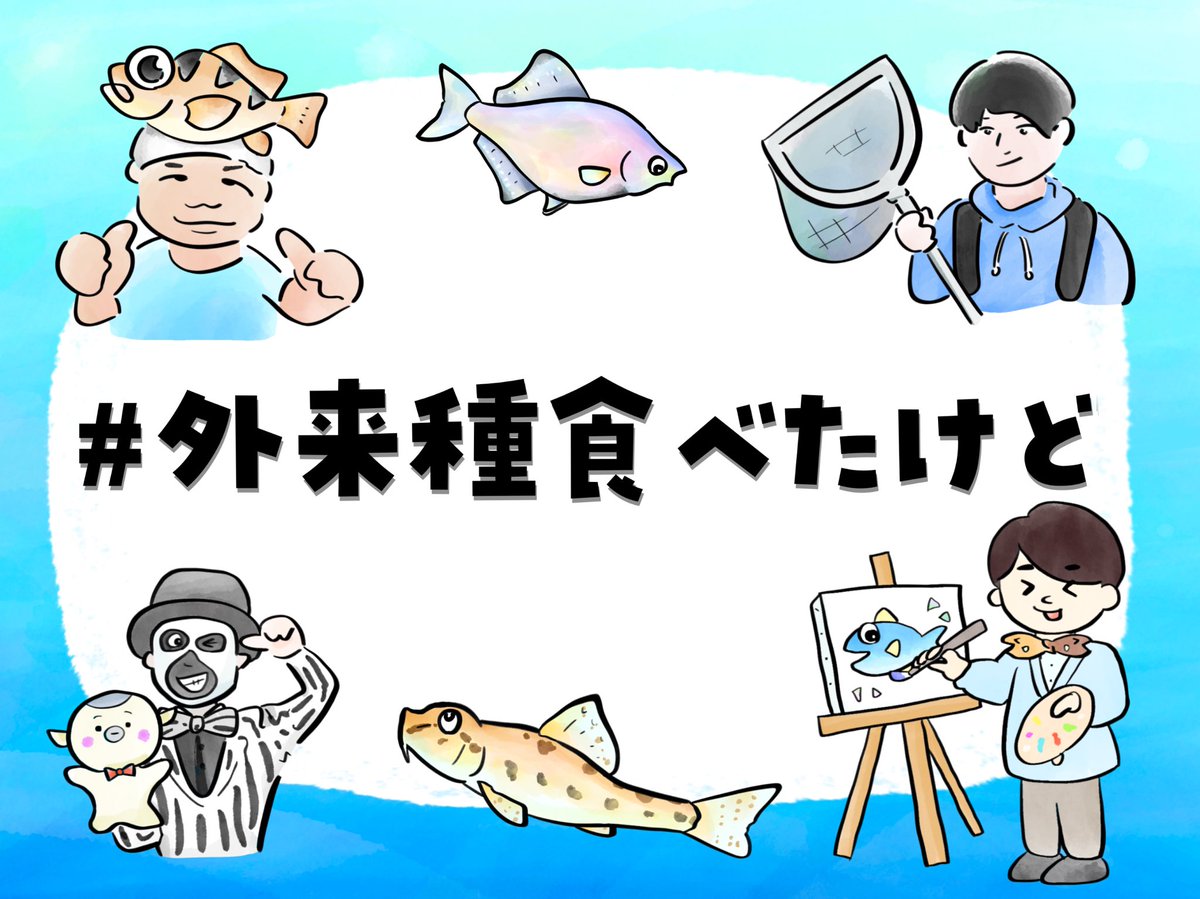 #外来種食べたけど